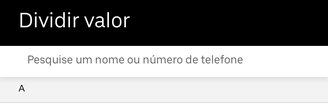 Dividir valor

Pesquise um nome ou número de telefone

A